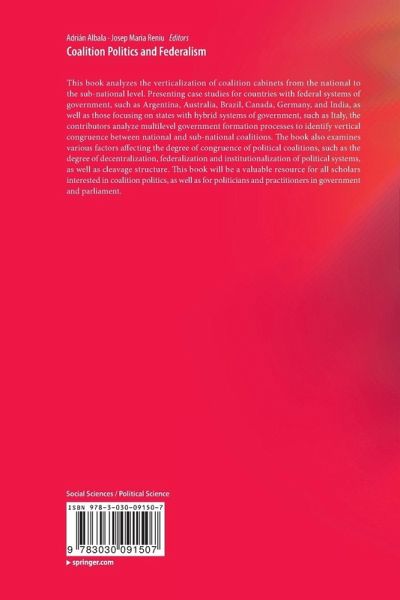 Adrián Albala · Josep Maria Reniu Editors
Coalition Politics and Federalism

This book analyzes the verticalization of coalition cabinets from the national to the sub-national level. Presenting case studies for countries with federal systems of government, such as Argentina, Australia, Brazil, Canada, Germany, and India, as well as those focusing on states with hybrid systems of government, such as Italy, the contributors analyze multilevel government formation processes to identify vertical congruence between national and sub-national coalitions. The book also examines various factors affecting the degree of congruence of political coalitions, such as the degree of decentralization, federalization and institutionalization of political systems, as well as cleavage structure. This book will be a valuable resource for all scholars interested in coalition politics, as well as for politicians and practitioners in government and parliament.

Social Sciences / Political Science

ISBN 978-3-030-09150-7

9 783030 091507

▸ springer.com